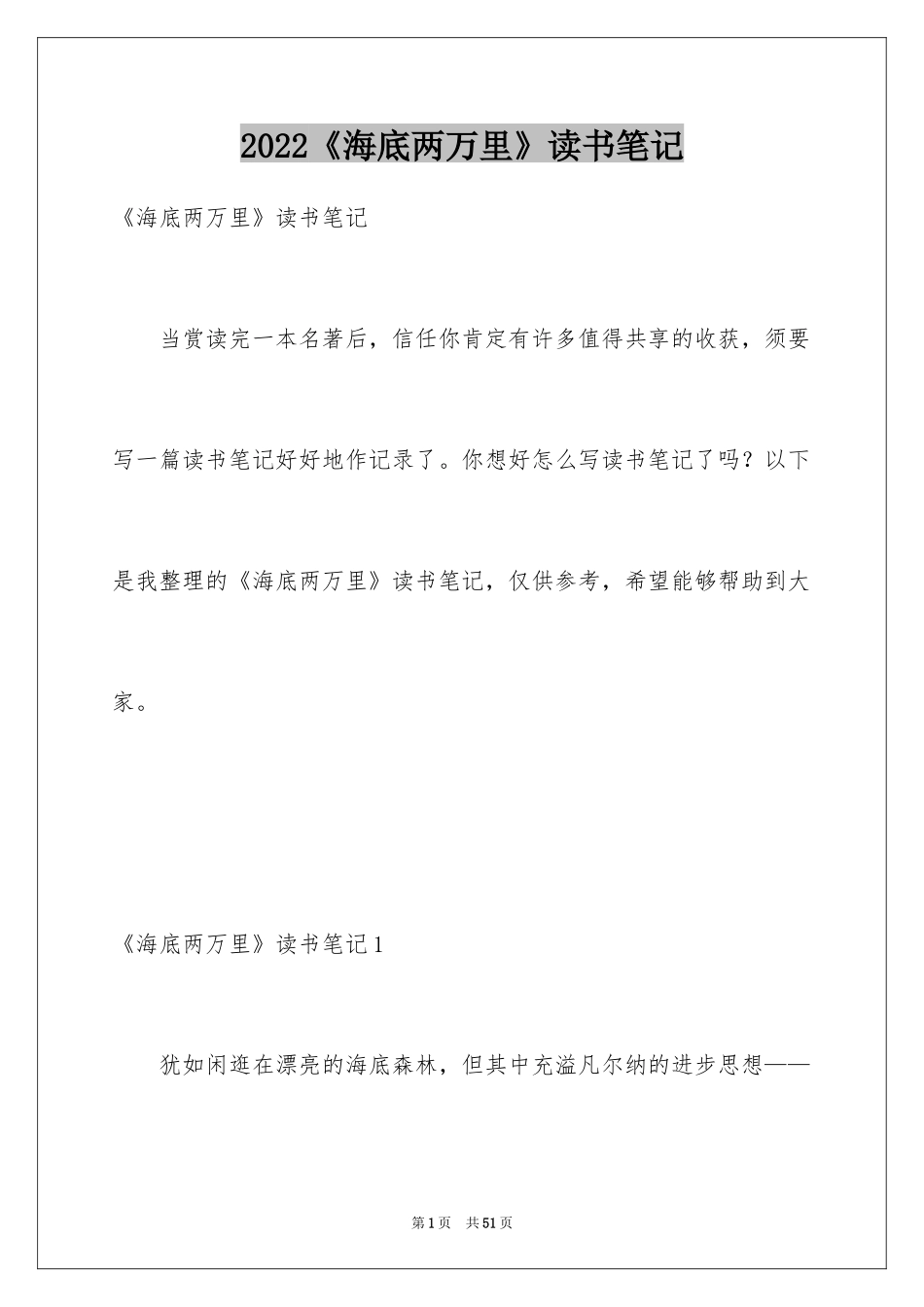 2022《海底两万里》读书笔记

《海底两万里》读书笔记

当赏读完一本名著后，信任你肯定有许多值得共享的收获，须要写一篇读书笔记好好地作记录了。你想好怎么写读书笔记了吗？以下是我整理的《海底两万里》读书笔记，仅供参考，希望能够帮助到大家。

《海底两万里》读书笔记1

犹如闲逛在漂亮的海底森林，但其中充溢凡尔纳的进步思想——

第1页 共51页